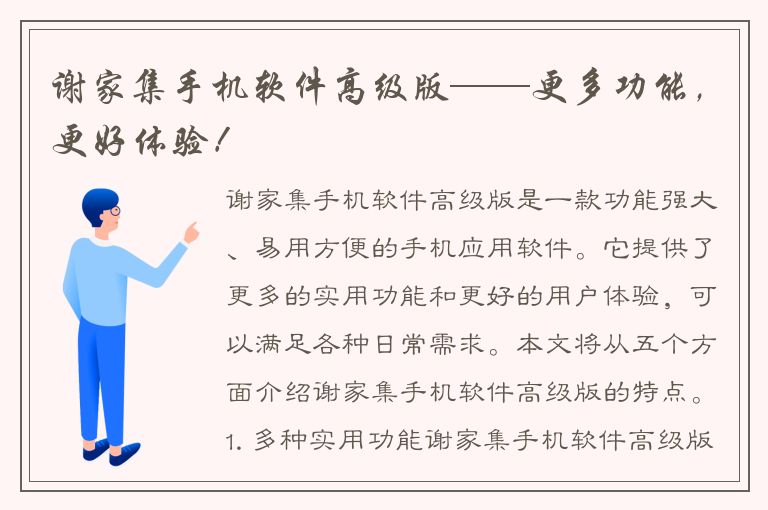 谢家集手机软件高级版——更多功能，更好体验！

谢家集手机软件高级版是一款功能强大、易用方便的手机应用软件。它提供了更多的实用功能和更好的用户体验，可以满足各种日常需求。本文将从五个方面介绍谢家集手机软件高级版的特点。

1. 多种实用功能谢家集手机软件高级版